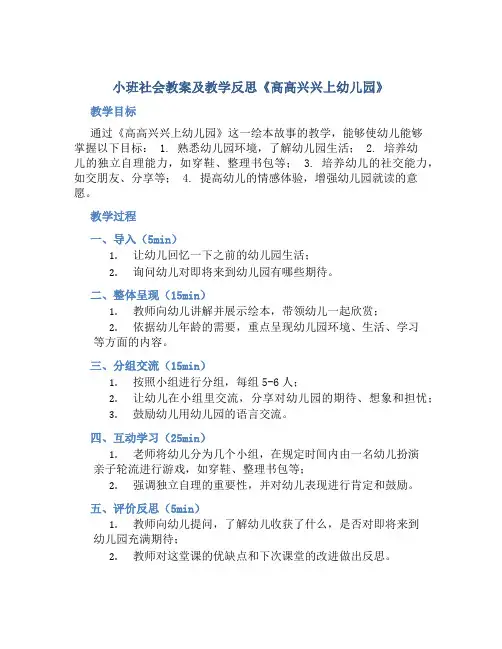 小班社会教案及教学反思《高高兴兴上幼儿园》

教学目标

通过《高高兴兴上幼儿园》这一绘本故事的教学，能够使幼儿能够掌握以下目标： 1. 熟悉幼儿园环境，了解幼儿园生活； 2. 培养幼儿的独立自理能力，如穿鞋、整理书包等； 3. 培养幼儿的社交能力，如交朋友、分享等； 4. 提高幼儿的情感体验，增强幼儿园就读的意愿。

教学过程

一、导入（5min）

1. 让幼儿回忆一下之前的幼儿园生活；

2. 询问幼儿对即将来到幼儿园有哪些期待。

二、整体呈现（15min）

1. 教师向幼儿讲解并展示绘本，带领幼儿一起欣赏；

2. 依据幼儿年龄的需要，重点呈现幼儿园环境、生活、学习等方面的内容。

三、分组交流（15min）

1. 按照小组进行分组，每组 5-6 人；

2. 让幼儿在小组里交流，分享对幼儿园的期待、想象和担忧；

3. 鼓励幼儿用幼儿园的语言交流。

四、互动学习（25min）

1. 老师将幼儿分为几个小组，在规定时间内由一名幼儿扮演亲子轮流进行游戏，如穿鞋、整理书包等；

2. 强调独立自理的重要性，并对幼儿表现进行肯定和鼓励。

五、评价反思（5min）

1. 教师向幼儿提问，了解幼儿收获了什么，是否对即将来到幼儿园充满期待；

2. 教师对这堂课的优缺点和下次课堂的改进做出反思。